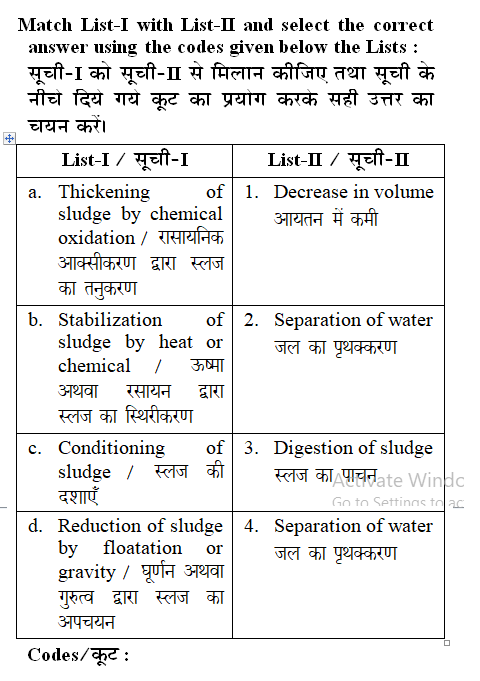 Match List-I with List-II and select the correct answer using the codes given below the Lists :
सूची-I को सूची-II से मिलान कीजिए तथा सूची के नीचे दिये गये कूट का प्रयोग करके सही उत्तर का चयन करें।

| List-I / सूची-I | List-II / सूची-II |
|---|---|
| a. Thickening of sludge by chemical oxidation / रासायनिक आक्सीकरण द्वारा स्लज का तनुकरण | 1. Decrease in volume आयतन में कमी |
| b. Stabilization of sludge by heat or chemical / ऊष्मा अथवा रसायन द्वारा स्लज का स्थिरीकरण | 2. Separation of water जल का पृथक्करण |
| c. Conditioning of sludge / स्लज की दशाएँ | 3. Digestion of sludge स्लज का पाचन |
| d. Reduction of sludge by floatation or gravity / घूर्णन अथवा गुरुत्व द्वारा स्लज का अपचयन | 4. Separation of water जल का पृथक्करण |

Activate Windc
Go to Settings to ac

Codes/कूट :